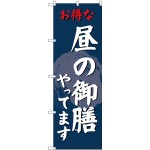 お得な

昼の御膳

やってます